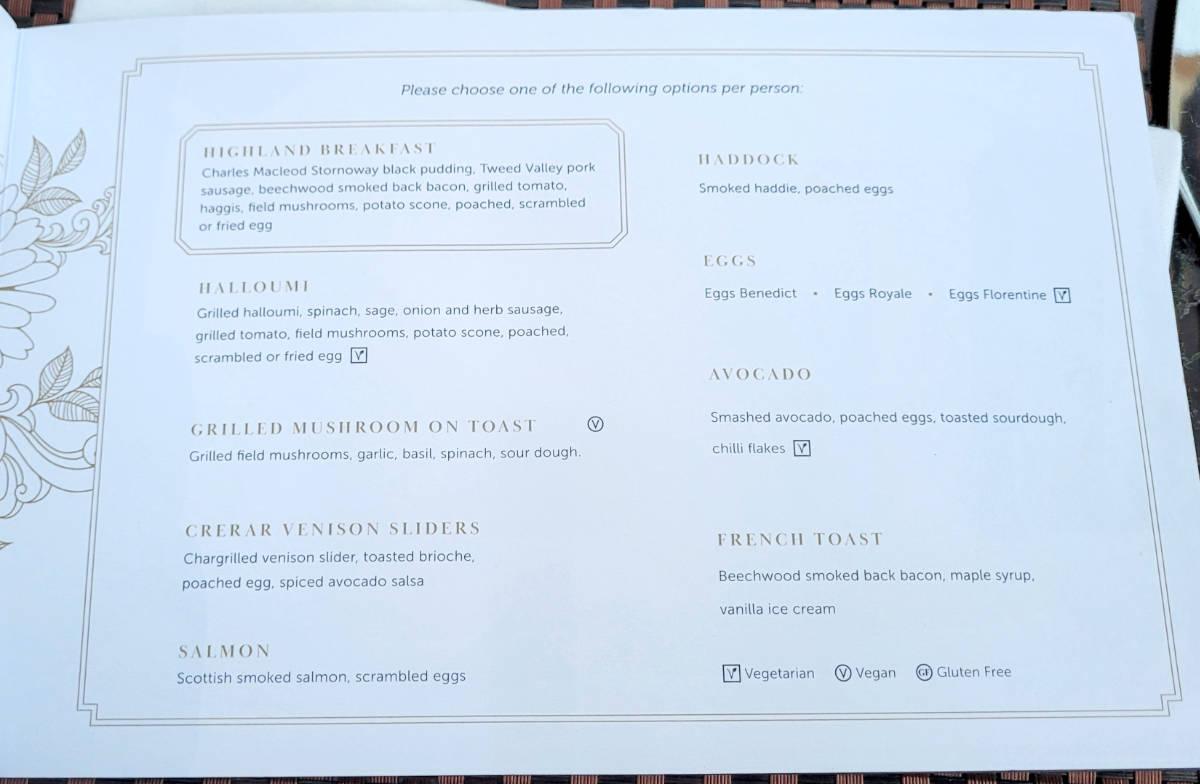 Please choose one of the following options per person:

HIGHLAND BREAKFAST
Charles Macleod Stornoway black pudding, Tweed Valley pork sausage, beechwood smoked back bacon, grilled tomato, haggis, field mushrooms, potato scone, poached, scrambled or fried egg

HALLOUMI
Grilled halloumi, spinach, sage, onion and herb sausage, grilled tomato, field mushrooms, potato scone, poached, scrambled or fried egg V

GRILLED MUSHROOM ON TOAST V
Grilled field mushrooms, garlic, basil, spinach, sour dough.

CRERAR VENISON SLIDERS
Chargrilled venison slider, toasted brioche, poached egg, spiced avocado salsa

SALMON
Scottish smoked salmon, scrambled eggs

HADDOCK
Smoked haddie, poached eggs

EGGS
Eggs Benedict • Eggs Royale • Eggs Florentine V

AVOCADO
Smashed avocado, poached eggs, toasted sourdough, chilli flakes V

FRENCH TOAST
Beechwood smoked back bacon, maple syrup, vanilla ice cream

V Vegetarian V Vegan GF Gluten Free